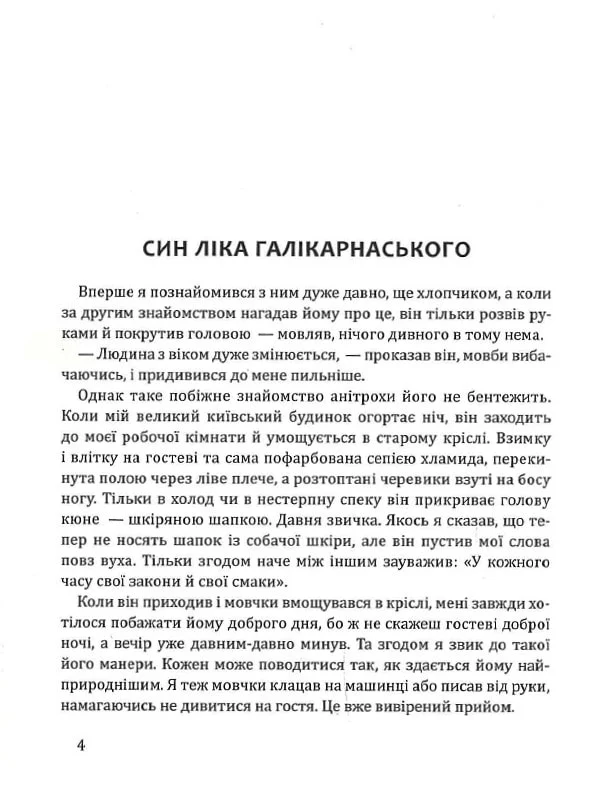 СИН ЛІКА ГАЛІКАРНАСЬКОГО

Вперше я познайомився з ним дуже давно, ще хлопчиком, а коли за другим знайомством нагадав йому про це, він тільки розвів руками й покрутив головою — мовляв, нічого дивного в тому нема.

— Людина з віком дуже змінюється, — проказав він, мовби вибачаючись, і придивився до мене пильніше.

Однак таке побіжне знайомство анітрохи його не бентежить. Коли мій великий київський будинок огортає ніч, він заходить до моєї робочої кімнати й умощується в старому кріслі. Взимку і влітку на гостеві та сама пофарбована сепією хламида, перекинута полою через ліве плече, а розтоптані черевики взуті на босу ногу. Тільки в холод чи в нестерпну спеку він прикриває голову кюне — шкіряною шапкою. Давня звичка. Якось я сказав, що тепер не носять шапок із собачої шкіри, але він пустив мої слова повз вуха. Тільки згодом наче між іншим зауважив: «У кожного часу свої закони й свої смаки».

Коли він приходив і мовчки вмощувався в кріслі, мені завжди хотілося побажати йому доброго дня, бо ж не скажеш гостеві доброї ночі, а вечір уже давним-давно минув. Та згодом я звик до такої його манери. Кожен може поводитися так, як здається йому найприроднішим. Я теж мовчки клацав на машинці або писав від руки, намагаючись не дивитися на гостя. Це вже вивірений прийом.

4